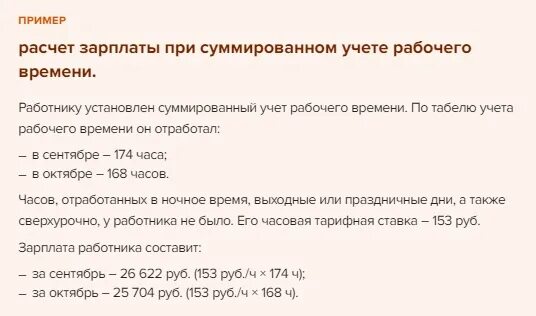 ПРИМЕР

расчет зарплаты при суммированном учете рабочего времени.

Работнику установлен суммированный учет рабочего времени. По табелю учета рабочего времени он отработал:

– в сентябре – 174 часа;
– в октябре – 168 часов.

Часов, отработанных в ночное время, выходные или праздничные дни, а также сверхурочно, у работника не было. Его часовая тарифная ставка – 153 руб.

Зарплата работника составит:

– за сентябрь – 26 622 руб. (153 руб./ч × 174 ч);
– за октябрь – 25 704 руб. (153 руб./ч × 168 ч).